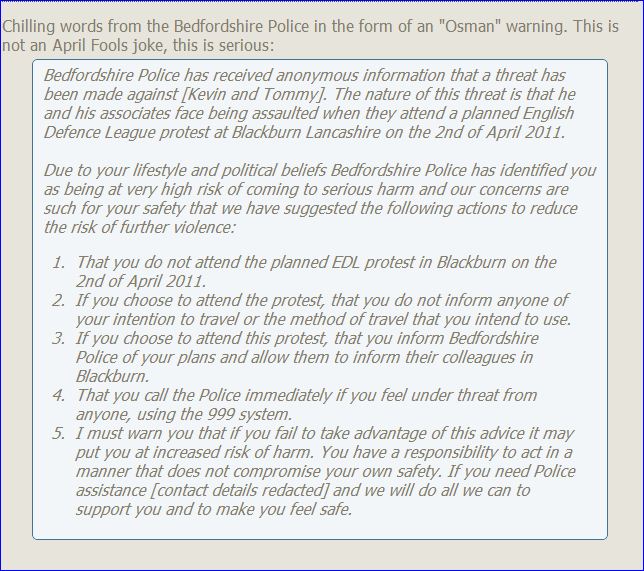 Chilling words from the Bedfordshire Police in the form of an "Osman" warning. This is not an April Fools joke, this is serious:

Bedfordshire Police has received anonymous information that a threat has been made against [Kevin and Tommy]. The nature of this threat is that he and his associates face being assaulted when they attend a planned English Defence League protest at Blackburn Lancashire on the 2nd of April 2011.

Due to your lifestyle and political beliefs Bedfordshire Police has identified you as being at very high risk of coming to serious harm and our concerns are such for your safety that we have suggested the following actions to reduce the risk of further violence:

1. That you do not attend the planned EDL protest in Blackburn on the 2nd of April 2011.
2. If you choose to attend the protest, that you do not inform anyone of your intention to travel or the method of travel that you intend to use.
3. If you choose to attend this protest, that you inform Bedfordshire Police of your plans and allow them to inform their colleagues in Blackburn.
4. That you call the Police immediately if you feel under threat from anyone, using the 999 system.
5. I must warn you that if you fail to take advantage of this advice it may put you at increased risk of harm. You have a responsibility to act in a manner that does not compromise your own safety. If you need Police assistance [contact details redacted] and we will do all we can to support you and to make you feel safe.